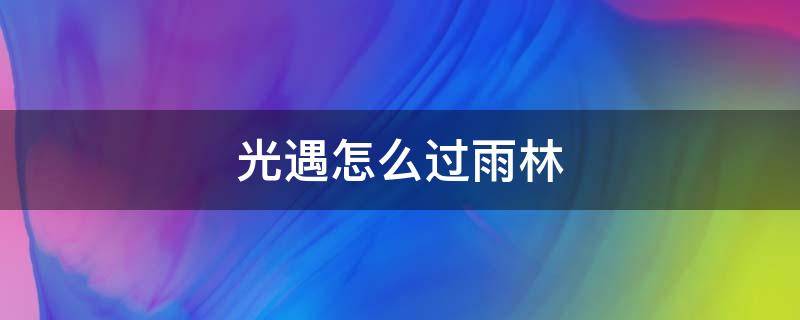 光遇怎么过雨林